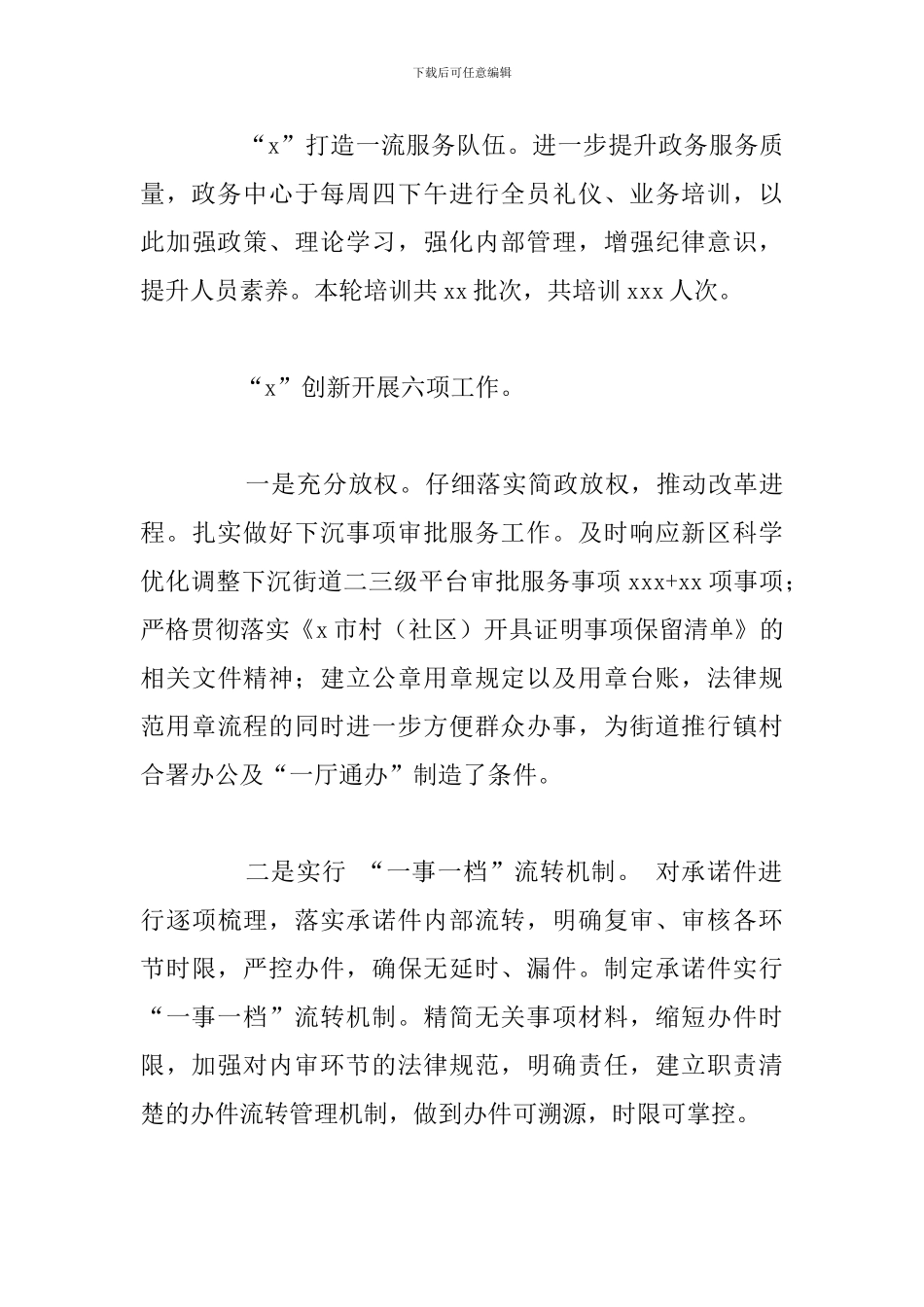 下载后可任意编辑

“x”打造一流服务队伍。进一步提升政务服务质量，政务中心于每周四下午进行全员礼仪、业务培训，以此加强政策、理论学习，强化内部管理，增强纪律意识，提升人员素养。本轮培训共 xx 批次，共培训 xxx 人次。

“x”创新开展六项工作。

一是充分放权。仔细落实简政放权，推动改革进程。扎实做好下沉事项审批服务工作。及时响应新区科学优化调整下沉街道二三级平台审批服务事项 xxx+xx 项事项；严格贯彻落实《x 市村（社区）开具证明事项保留清单》的相关文件精神；建立公章用章规定以及用章台账，法律规范用章流程的同时进一步方便群众办事，为街道推行镇村合署办公及“一厅通办”制造了条件。

二是实行 “一事一档”流转机制。 对承诺件进行逐项梳理，落实承诺件内部流转，明确复审、审核各环节时限，严控办件，确保无延时、漏件。制定承诺件实行“一事一档”流转机制。精简无关事项材料，缩短办件时限，加强对内审环节的法律规范，明确责任，建立职责清楚的办件流转管理机制，做到办件可溯源，时限可掌控。